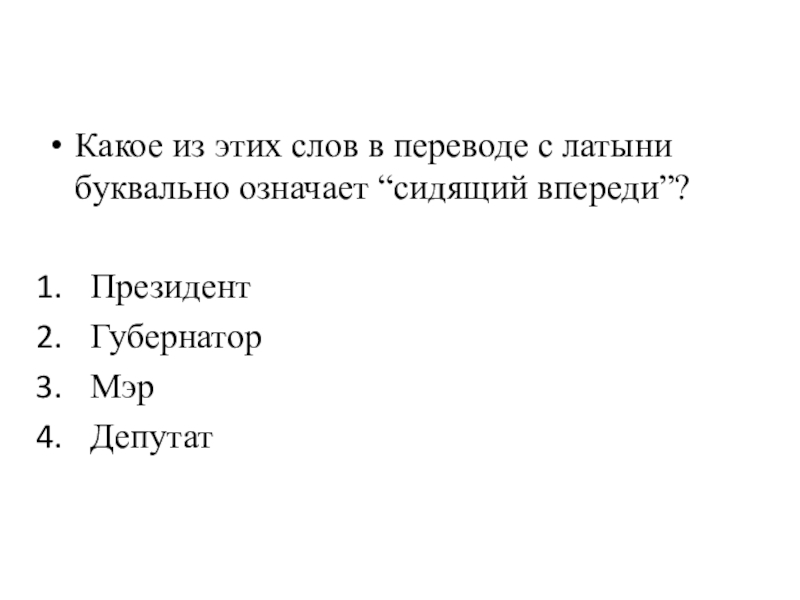 • Какое из этих слов в переводе с латыни буквально означает “сидящий впереди”?

1. Президент
2. Губернатор
3. Мэр
4. Депутат